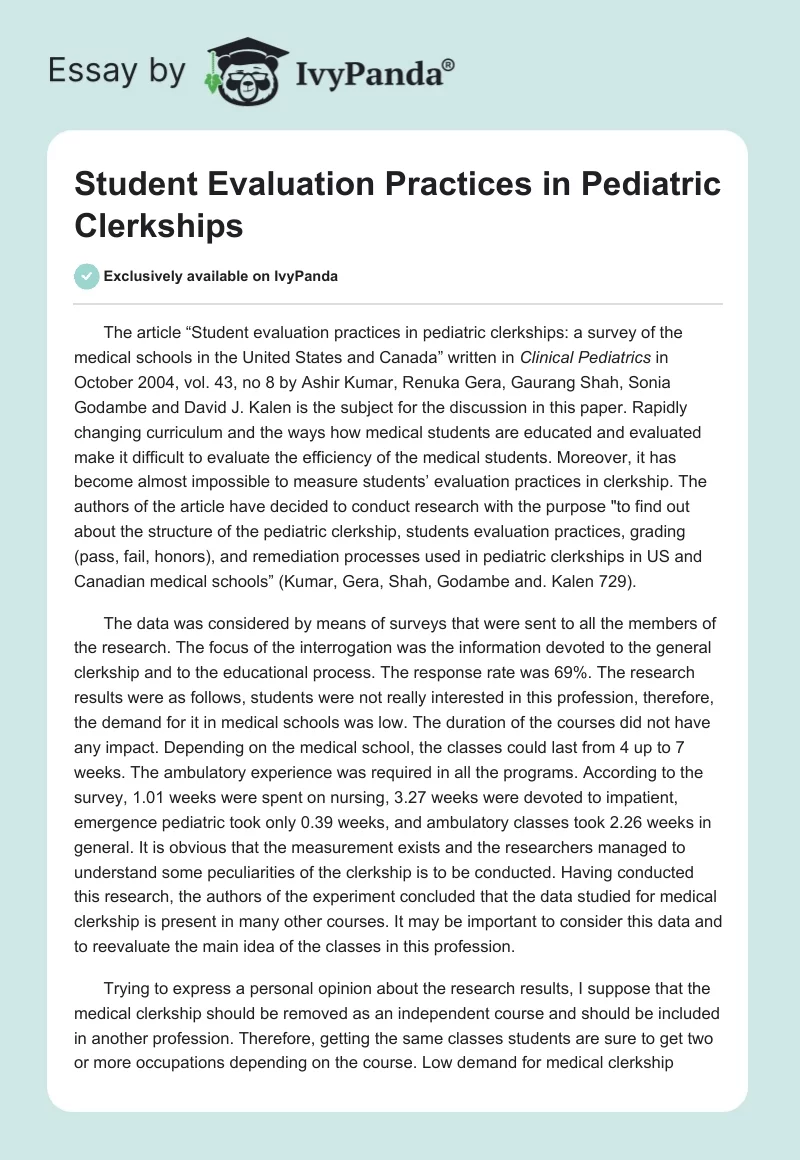 Essay by IvyPanda®

Student Evaluation Practices in Pediatric Clerkships

Exclusively available on IvyPanda

The article “Student evaluation practices in pediatric clerkships: a survey of the medical schools in the United States and Canada” written in Clinical Pediatrics in October 2004, vol. 43, no 8 by Ashir Kumar, Renuka Gera, Gaurang Shah, Sonia Godambe and David J. Kalen is the subject for the discussion in this paper. Rapidly changing curriculum and the ways how medical students are educated and evaluated make it difficult to evaluate the efficiency of the medical students. Moreover, it has become almost impossible to measure students’ evaluation practices in clerkship. The authors of the article have decided to conduct research with the purpose "to find out about the structure of the pediatric clerkship, students evaluation practices, grading (pass, fail, honors), and remediation processes used in pediatric clerkships in US and Canadian medical schools” (Kumar, Gera, Shah, Godambe and. Kalen 729).

The data was considered by means of surveys that were sent to all the members of the research. The focus of the interrogation was the information devoted to the general clerkship and to the educational process. The response rate was 69%. The research results were as follows, students were not really interested in this profession, therefore, the demand for it in medical schools was low. The duration of the courses did not have any impact. Depending on the medical school, the classes could last from 4 up to 7 weeks. The ambulatory experience was required in all the programs. According to the survey, 1.01 weeks were spent on nursing, 3.27 weeks were devoted to impatient, emergence pediatric took only 0.39 weeks, and ambulatory classes took 2.26 weeks in general. It is obvious that the measurement exists and the researchers managed to understand some peculiarities of the clerkship is to be conducted. Having conducted this research, the authors of the experiment concluded that the data studied for medical clerkship is present in many other courses. It may be important to consider this data and to reevaluate the main idea of the classes in this profession.

Trying to express a personal opinion about the research results, I suppose that the medical clerkship should be removed as an independent course and should be included in another profession. Therefore, getting the same classes students are sure to get two or more occupations depending on the course. Low demand for medical clerkship